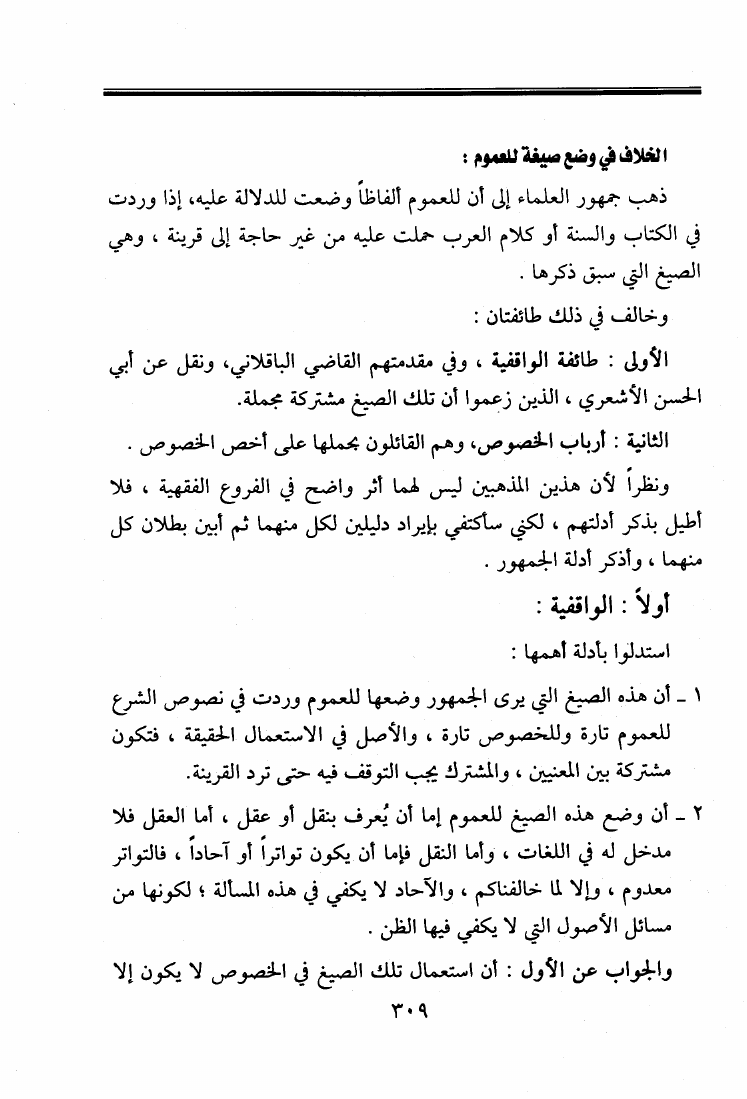 الخلاف في وضع صيغة للعموم :

ذهب جمهور العلماء إلى أن للعموم ألفاظاً وضعت للدلالة عليه، إذا وردت في الكتاب والسنة أو كلام العرب حملت عليه من غير حاجة إلى قرينة ، وهي الصيغ التي سبق ذكرها .

وخالف في ذلك طائفتان :

الأولى : طائفة الواقفية ، وفي مقدمتهم القاضي الباقلاني، ونقل عن أبي الحسن الأشعري ، الذين زعموا أن تلك الصيغ مشتركة مجملة.

الثانية : أرباب الخصوص، وهم القائلون بحملها على أخص الخصوص .

ونظراً لأن هذين المذهبين ليس لهما أثر واضح في الفروع الفقهية ، فلا أطيل بذكر أدلتهم ، لكني سأكتفي بإيراد دليلين لكل منهما ثم أبين بطلان كل منهما ، وأذكر أدلة الجمهور .

أولاً : الواقفية :

استدلوا بأدلة أهمها :

١ ـ أن هذه الصيغ التي يرى الجمهور وضعها للعموم وردت في نصوص الشرع للعموم تارة وللخصوص تارة ، والأصل في الاستعمال الحقيقة ، فتكون مشتركة بين المعنيين ، والمشترك يجب التوقف فيه حتى ترد القرينة.

٢ ـ أن وضع هذه الصيغ للعموم إما أن يُعرف بنقل أو عقل ، أما العقل فلا مدخل له في اللغات ، وأما النقل فإما أن يكون تواتراً أو آحاداً ، فالتواتر معدوم ، وإلا لما خالفناكم ، والآحاد لا يكفي في هذه المسألة ؛ لكونها من مسائل الأصول التي لا يكفي فيها الظن .

والجواب عن الأول : أن استعمال تلك الصيغ في الخصوص لا يكون إلا

٣٠٩